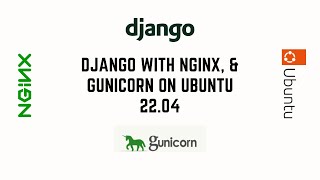 django

NGINX

DJANGO WITH NGINX, & GUNICORN ON UBUNTU 22.04

Ubuntu

gunicorn